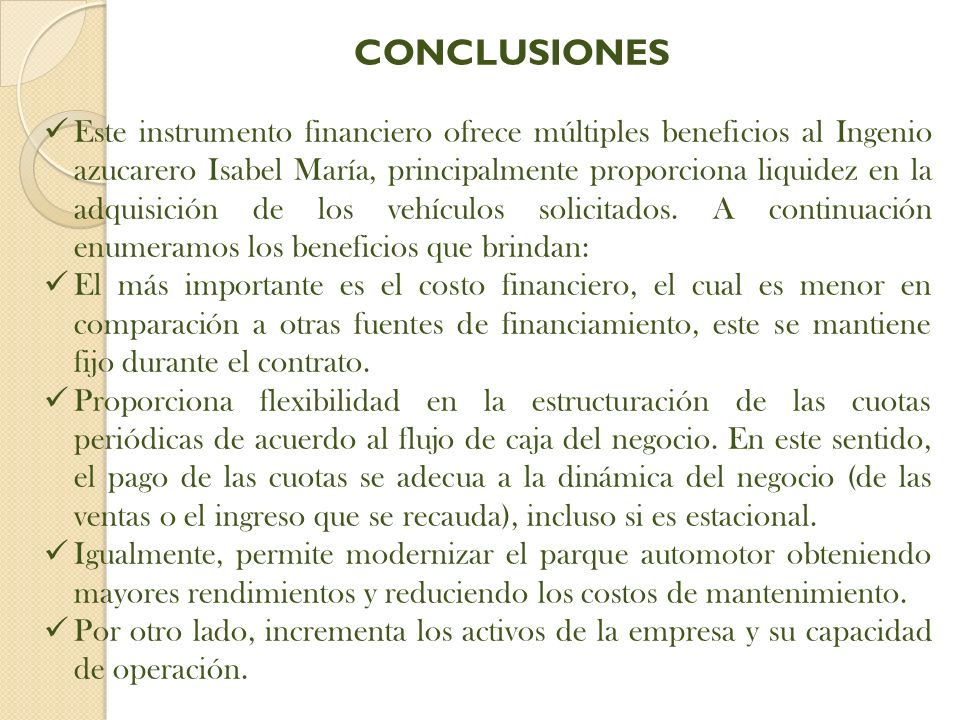 CONCLUSIONES

✓ Este instrumento financiero ofrece múltiples beneficios al Ingenio azucarero Isabel María, principalmente proporciona liquidez en la adquisición de los vehículos solicitados. A continuación enumeramos los beneficios que brindan:

✓ El más importante es el costo financiero, el cual es menor en comparación a otras fuentes de financiamiento, este se mantiene fijo durante el contrato.

✓ Proporciona flexibilidad en la estructuración de las cuotas periódicas de acuerdo al flujo de caja del negocio. En este sentido, el pago de las cuotas se adecua a la dinámica del negocio (de las ventas o el ingreso que se recauda), incluso si es estacional.

✓ Igualmente, permite modernizar el parque automotor obteniendo mayores rendimientos y reduciendo los costos de mantenimiento.

✓ Por otro lado, incrementa los activos de la empresa y su capacidad de operación.